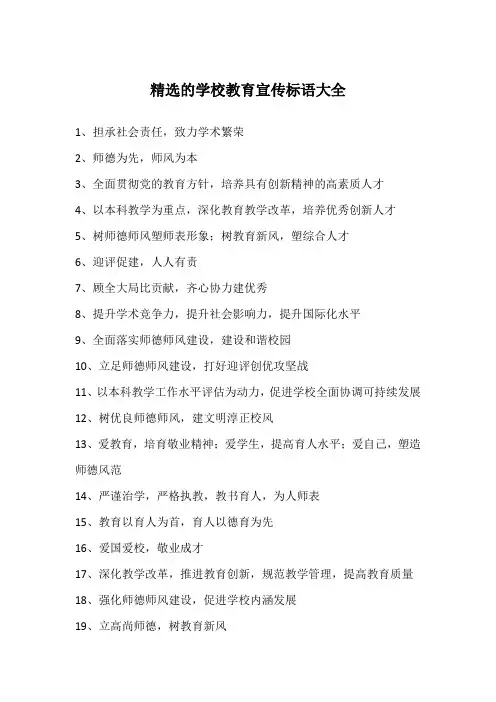 精选的学校教育宣传标语大全

1、担承社会责任，致力学术繁荣

2、师德为先，师风为本

3、全面贯彻党的教育方针，培养具有创新精神的高素质人才

4、以本科教学为重点，深化教育教学改革，培养优秀创新人才

5、树师德师风塑师表形象；树教育新风，塑综合人才

6、迎评促建，人人有责

7、顾全大局比贡献，齐心协力建优秀

8、提升学术竞争力，提升社会影响力，提升国际化水平

9、全面落实师德师风建设，建设和谐校园

10、立足师德师风建设，打好迎评创优攻坚战

11、以本科教学工作水平评估为动力，促进学校全面协调可持续发展

12、树优良师德师风，建文明淳正校风

13、爱教育，培育敬业精神；爱学生，提高育人水平；爱自己，塑造师德风范

14、严谨治学，严格执教，教书育人，为人师表

15、教育以育人为首，育人以德育为先

16、爱国爱校，敬业成才

17、深化教学改革，推进教育创新，规范教学管理，提高教育质量

18、强化师德师风建设，促进学校内涵发展

19、立高尚师德，树教育新风